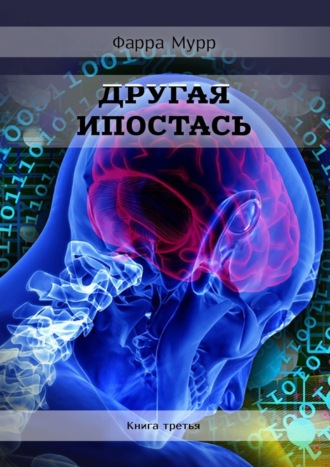 Фарра Мурр

ДРУГАЯ ИПОСТАСЬ

Книга третья